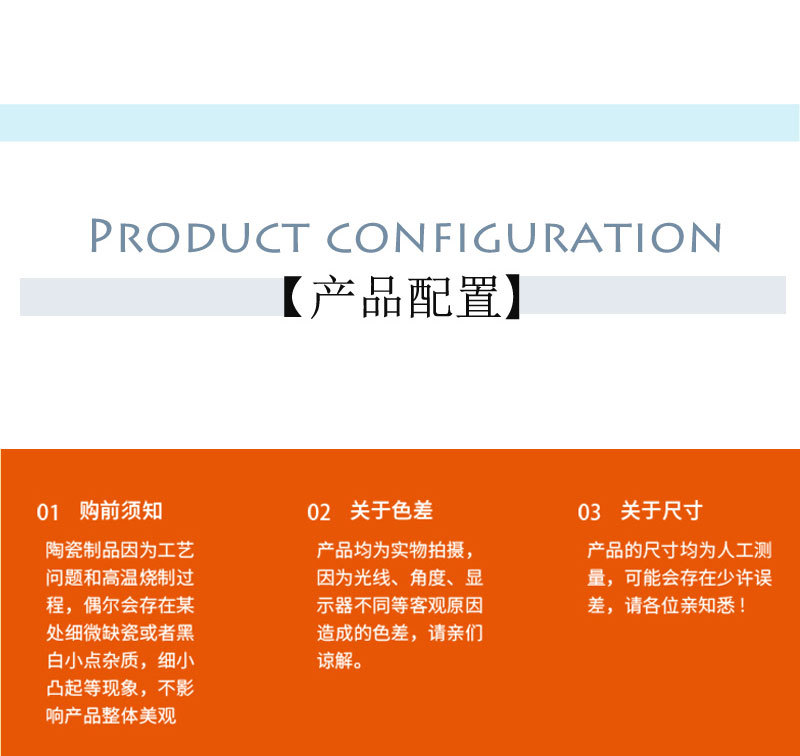 PRODUCT CONFIGURATION

【产品配置】

01 购前须知

陶瓷制品因为工艺问题和高温烧制过程，偶尔会存在某处细微缺瓷或者黑白小点杂质，细小凸起等现象，不影响产品整体美观

02 关于色差

产品均为实物拍摄，因为光线、角度、显示器不同等客观原因造成的色差，请亲们谅解。

03 关于尺寸

产品的尺寸均为人工测量，可能会存在少许误差，请各位亲知悉！